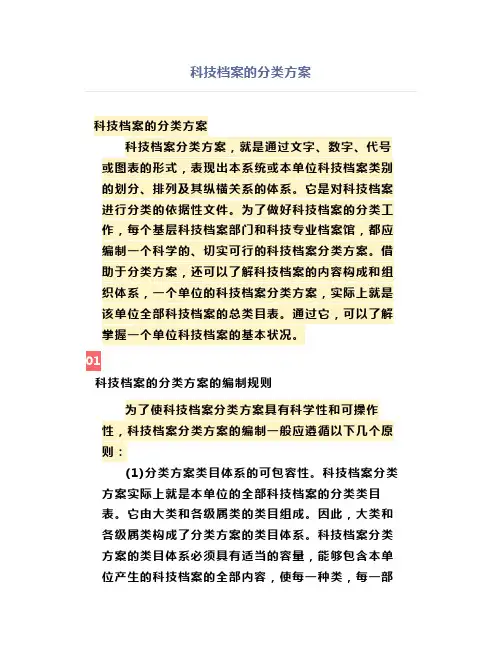 科技档案的分类方案

科技档案的分类方案

科技档案分类方案，就是通过文字、数字、代号或图表的形式，表现出本系统或本单位科技档案类别的划分、排列及其纵横关系的体系。它是对科技档案进行分类的依据性文件。为了做好科技档案的分类工作，每个基层科技档案部门和科技专业档案馆，都应编制一个科学的、切实可行的科技档案分类方案。借助于分类方案，还可以了解科技档案的内容构成和组织体系，一个单位的科技档案分类方案，实际上就是该单位全部科技档案的总类目表。通过它，可以了解掌握一个单位科技档案的基本状况。

01

科技档案的分类方案的编制规则

为了使科技档案分类方案具有科学性和可操作性，科技档案分类方案的编制一般应遵循以下几个原则：

(1)分类方案类目体系的可包容性。科技档案分类方案实际上就是本单位的全部科技档案的分类类目表。它由大类和各级属类的类目组成。因此，大类和各级属类构成了分类方案的类目体系。科技档案分类方案的类目体系必须具有适当的容量，能够包含本单位产生的科技档案的全部内容，使每一种类，每一部